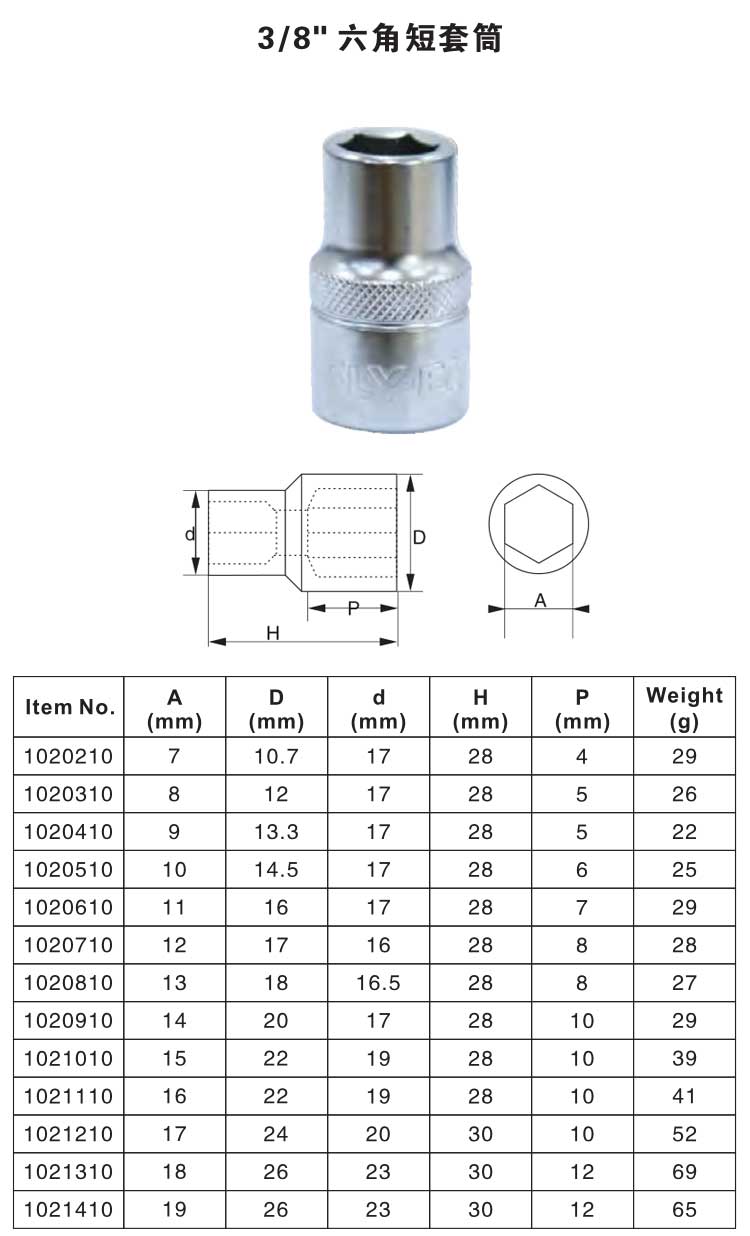 3/8" 六角短套筒

d

D

P

H

A

| Item No. | A (mm) | D (mm) | d (mm) | H (mm) | P (mm) | Weight (g) |
|---|---|---|---|---|---|---|
| 1020210 | 7 | 10.7 | 17 | 28 | 4 | 29 |
| 1020310 | 8 | 12 | 17 | 28 | 5 | 26 |
| 1020410 | 9 | 13.3 | 17 | 28 | 5 | 22 |
| 1020510 | 10 | 14.5 | 17 | 28 | 6 | 25 |
| 1020610 | 11 | 16 | 17 | 28 | 7 | 29 |
| 1020710 | 12 | 17 | 16 | 28 | 8 | 28 |
| 1020810 | 13 | 18 | 16.5 | 28 | 8 | 27 |
| 1020910 | 14 | 20 | 17 | 28 | 10 | 29 |
| 1021010 | 15 | 22 | 19 | 28 | 10 | 39 |
| 1021110 | 16 | 22 | 19 | 28 | 10 | 41 |
| 1021210 | 17 | 24 | 20 | 30 | 10 | 52 |
| 1021310 | 18 | 26 | 23 | 30 | 12 | 69 |
| 1021410 | 19 | 26 | 23 | 30 | 12 | 65 |